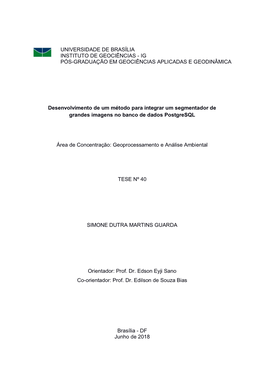 UNIVERSIDADE DE BRASÍLIA
INSTITUTO DE GEOCIÊNCIAS - IG
PÓS-GRADUAÇÃO EM GEOCIÊNCIAS APLICADAS E GEODINÂMICA

Desenvolvimento de um método para integrar um segmentador de grandes imagens no banco de dados PostgreSQL

Área de Concentração: Geoprocessamento e Análise Ambiental

TESE Nº 40

SIMONE DUTRA MARTINS GUARDA

Orientador: Prof. Dr. Edson Eyji Sano
Co-orientador: Prof. Dr. Edilson de Souza Bias

Brasília - DF
Junho de 2018